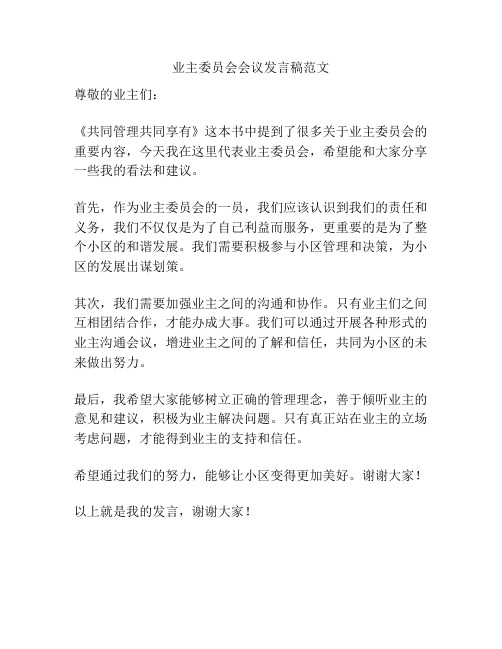 业主委员会会议发言稿范文

尊敬的业主们：

《共同管理共同享有》这本书中提到了很多关于业主委员会的重要内容，今天我在这里代表业主委员会，希望能和大家分享一些我的看法和建议。

首先，作为业主委员会的一员，我们应该认识到我们的责任和义务，我们不仅仅是为了自己利益而服务，更重要的是为了整个小区的和谐发展。我们需要积极参与小区管理和决策，为小区的发展出谋划策。

其次，我们需要加强业主之间的沟通和协作。只有业主们之间互相团结合作，才能办成大事。我们可以通过开展各种形式的业主沟通会议，增进业主之间的了解和信任，共同为小区的未来做出努力。

最后，我希望大家能够树立正确的管理理念，善于倾听业主的意见和建议，积极为业主解决问题。只有真正站在业主的立场考虑问题，才能得到业主的支持和信任。

希望通过我们的努力，能够让小区变得更加美好。谢谢大家！

以上就是我的发言，谢谢大家！